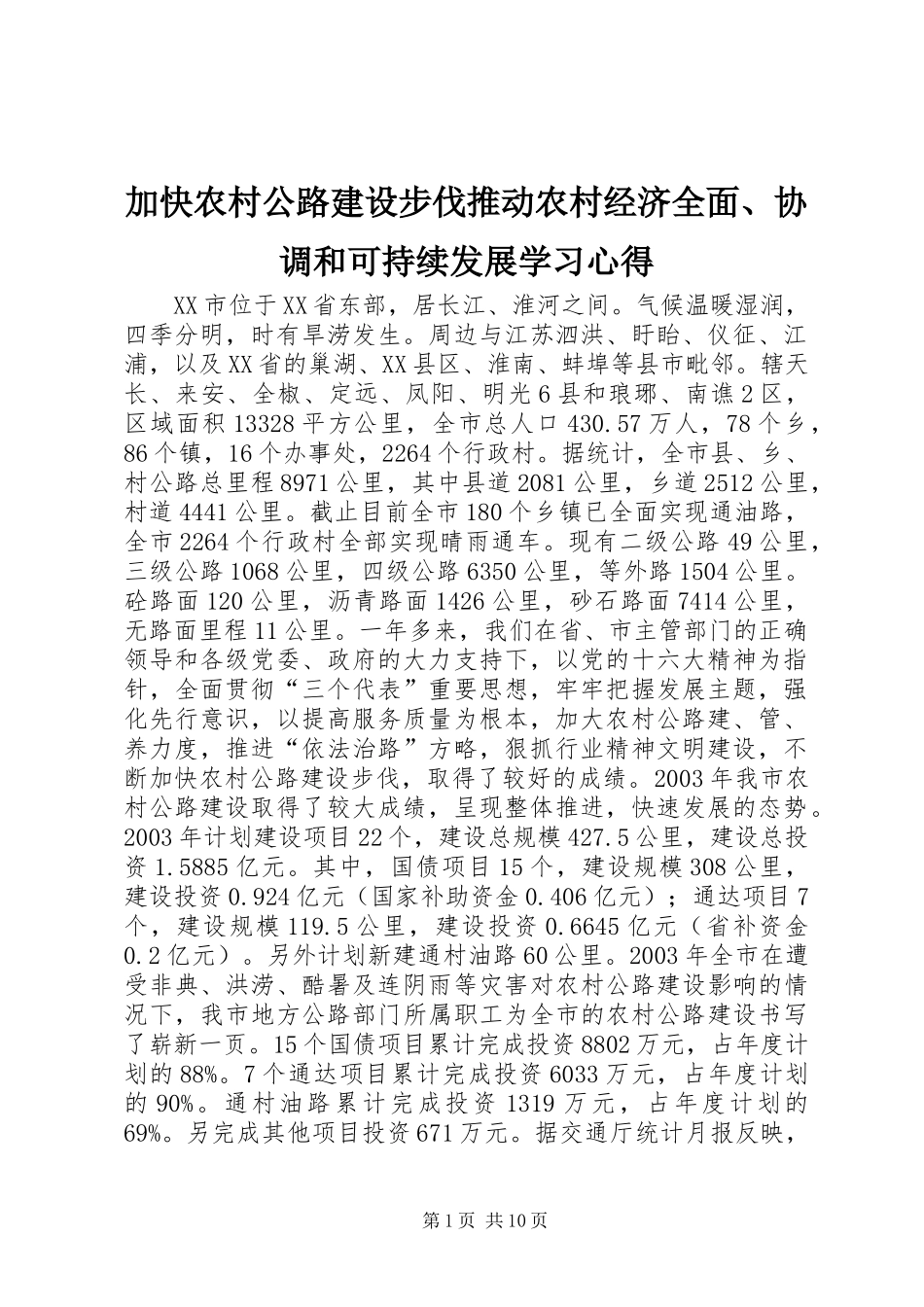 加快农村公路建设步伐推动农村经济全面、协调和可持续发展学习心得

XX市位于XX省东部，居长江、淮河之间。气候温暖湿润，四季分明，时有旱涝发生。周边与江苏泗洪、盱眙、仪征、江浦，以及XX省的巢湖、XX县区、淮南、蚌埠等县市毗邻。辖天长、来安、全椒、定远、凤阳、明光6县和琅琊、南谯2区，区域面积13328平方公里，全市总人口430.57万人，78个乡，86个镇，16个办事处，2264个行政村。据统计，全市县、乡、村公路总里程8971公里，其中县道2081公里，乡道2512公里，村道4441公里。截止目前全市180个乡镇已全面实现通油路，全市2264个行政村全部实现晴雨通车。现有二级公路49公里，三级公路1068公里，四级公路6350公里，等外路1504公里。砼路面120公里，沥青路面1426公里，砂石路面7414公里，无路面里程11公里。一年多来，我们在省、市主管部门的正确领导和各级党委、政府的大力支持下，以党的十六大精神为指针，全面贯彻“三个代表”重要思想，牢牢把握发展主题，强化先行意识，以提高服务质量为根本，加大农村公路建、管、养力度，推进“依法治路”方略，狠抓行业精神文明建设，不断加快农村公路建设步伐，取得了较好的成绩。2003年我市农村公路建设取得了较大成绩，呈现整体推进，快速发展的态势。2003年计划建设项目22个，建设总规模427.5公里，建设总投资1.5885亿元。其中，国债项目15个，建设规模308公里，建设投资0.924亿元（国家补助资金0.406亿元）；通达项目7个，建设规模119.5公里，建设投资0.6645亿元（省补资金0.2亿元）。另外计划新建通村油路60公里。2003年全市在遭受非典、洪涝、酷暑及连阴雨等灾害对农村公路建设影响的情况下，我市地方公路部门所属职工为全市的农村公路建设书写了崭新一页。15个国债项目累计完成投资8802万元，占年度计划的88%。7个通达项目累计完成投资6033万元，占年度计划的90%。通村油路累计完成投资1319万元，占年度计划的69%。另完成其他项目投资671万元。据交通厅统计月报反映，

第1页 共10页